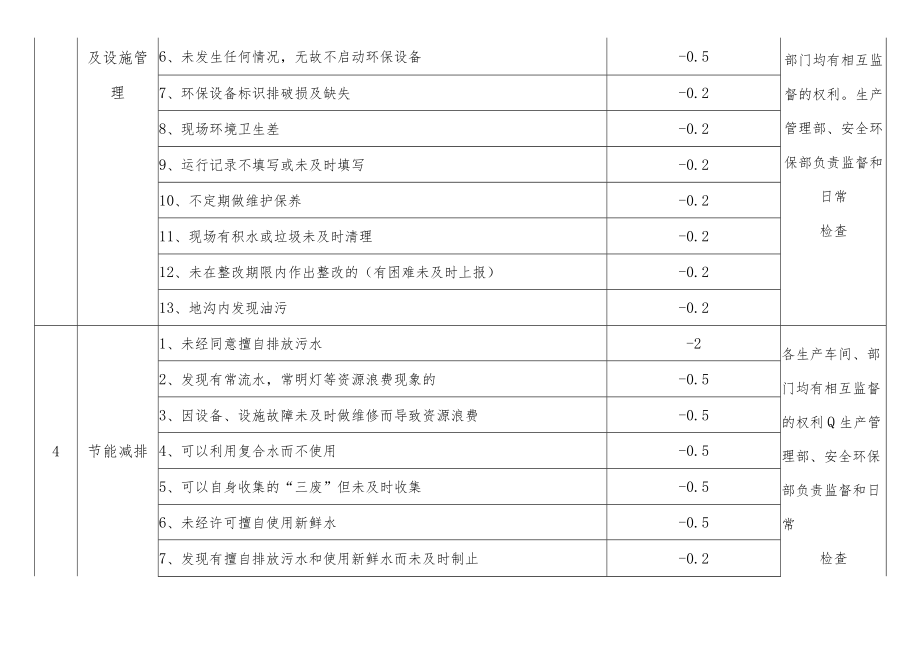 |  | 及设施管理 | 6、未发生任何情况，无故不启动环保设备 | -0.5 | 部门均有相互监督的权利。生产管理部、安全环保部负责监督和日常检查 |
|---|---|---|---|---|
|  |  | 7、环保设备标识排破损及缺失 | -0.2 |  |
|  |  | 8、现场环境卫生差 | -0.2 |  |
|  |  | 9、运行记录不填写或未及时填写 | -0.2 |  |
|  |  | 10、不定期做维护保养 | -0.2 |  |
|  |  | 11、现场有积水或垃圾未及时清理 | -0.2 |  |
|  |  | 12、未在整改期限内作出整改的（有困难未及时上报） | -0.2 |  |
|  |  | 13、地沟内发现油污 | -0.2 |  |
| 4 | 节能减排 | 1、未经同意擅自排放污水 | -2 | 各生产车间、部门均有相互监督的权利Q生产管理部、安全环保部负责监督和日常检查 |
|  |  | 2、发现有常流水，常明灯等资源浪费现象的 | -0.5 |  |
|  |  | 3、因设备、设施故障未及时做维修而导致资源浪费 | -0.5 |  |
|  |  | 4、可以利用复合水而不使用 | -0.5 |  |
|  |  | 5、可以自身收集的“三废”但未及时收集 | -0.5 |  |
|  |  | 6、未经许可擅自使用新鲜水 | -0.5 |  |
|  |  | 7、发现有擅自排放污水和使用新鲜水而未及时制止 | -0.2 |  |